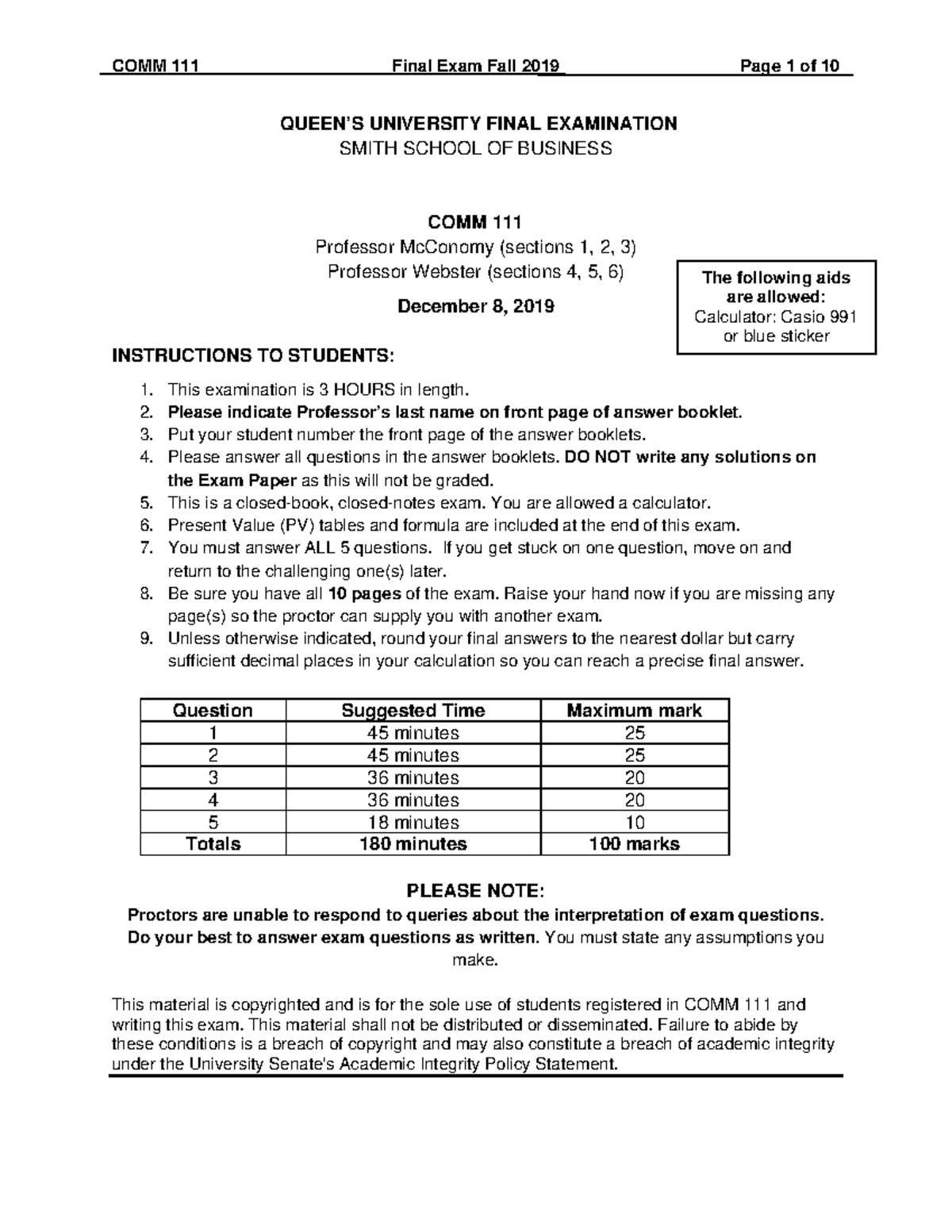 COMM 111 Final Exam Fall 2019 Page 1 of 10

QUEEN'S UNIVERSITY FINAL EXAMINATION
SMITH SCHOOL OF BUSINESS

COMM 111
Professor McConomy (sections 1, 2, 3)
Professor Webster (sections 4, 5, 6)

December 8, 2019

The following aids are allowed:
Calculator: Casio 991 or blue sticker

INSTRUCTIONS TO STUDENTS:

1. This examination is 3 HOURS in length.
2. Please indicate Professor's last name on front page of answer booklet.
3. Put your student number the front page of the answer booklets.
4. Please answer all questions in the answer booklets. DO NOT write any solutions on the Exam Paper as this will not be graded.
5. This is a closed-book, closed-notes exam. You are allowed a calculator.
6. Present Value (PV) tables and formula are included at the end of this exam.
7. You must answer ALL 5 questions. If you get stuck on one question, move on and return to the challenging one(s) later.
8. Be sure you have all 10 pages of the exam. Raise your hand now if you are missing any page(s) so the proctor can supply you with another exam.
9. Unless otherwise indicated, round your final answers to the nearest dollar but carry sufficient decimal places in your calculation so you can reach a precise final answer.

| Question | Suggested Time | Maximum mark |
|---|---|---|
| 1 | 45 minutes | 25 |
| 2 | 45 minutes | 25 |
| 3 | 36 minutes | 20 |
| 4 | 36 minutes | 20 |
| 5 | 18 minutes | 10 |
| Totals | 180 minutes | 100 marks |

PLEASE NOTE:
Proctors are unable to respond to queries about the interpretation of exam questions. Do your best to answer exam questions as written. You must state any assumptions you make.

This material is copyrighted and is for the sole use of students registered in COMM 111 and writing this exam. This material shall not be distributed or disseminated. Failure to abide by these conditions is a breach of copyright and may also constitute a breach of academic integrity under the University Senate's Academic Integrity Policy Statement.